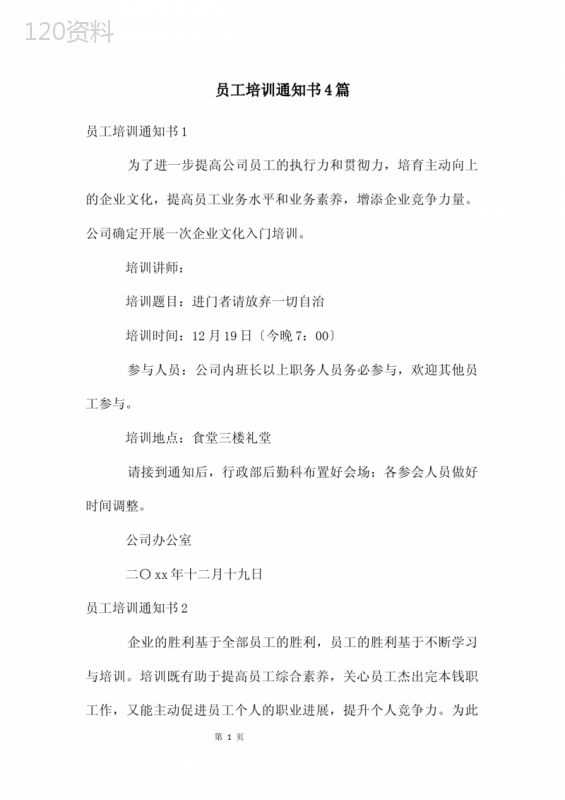 120资料

员工培训通知书4篇

员工培训通知书1

为了进一步提高公司员工的执行力和贯彻力，培育主动向上的企业文化，提高员工业务水平和业务素养，增添企业竞争力量。公司确定开展一次企业文化入门培训。

培训讲师：

培训题目：进门者请放弃一切自治

培训时间：12月19日〔今晚7：00〕

参与人员：公司内班长以上职务人员务必参与，欢迎其他员工参与。

培训地点：食堂三楼礼堂

请接到通知后，行政部后勤科布置好会场；各参会人员做好时间调整。

公司办公室

二〇xx年十二月十九日

员工培训通知书2

企业的胜利基于全部员工的胜利，员工的胜利基于不断学习与培训。培训既有助于提高员工综合素养，关心员工杰出完本钱职工作，又能主动促进员工个人的职业进展，提升个人竞争力。为此

第 1 页